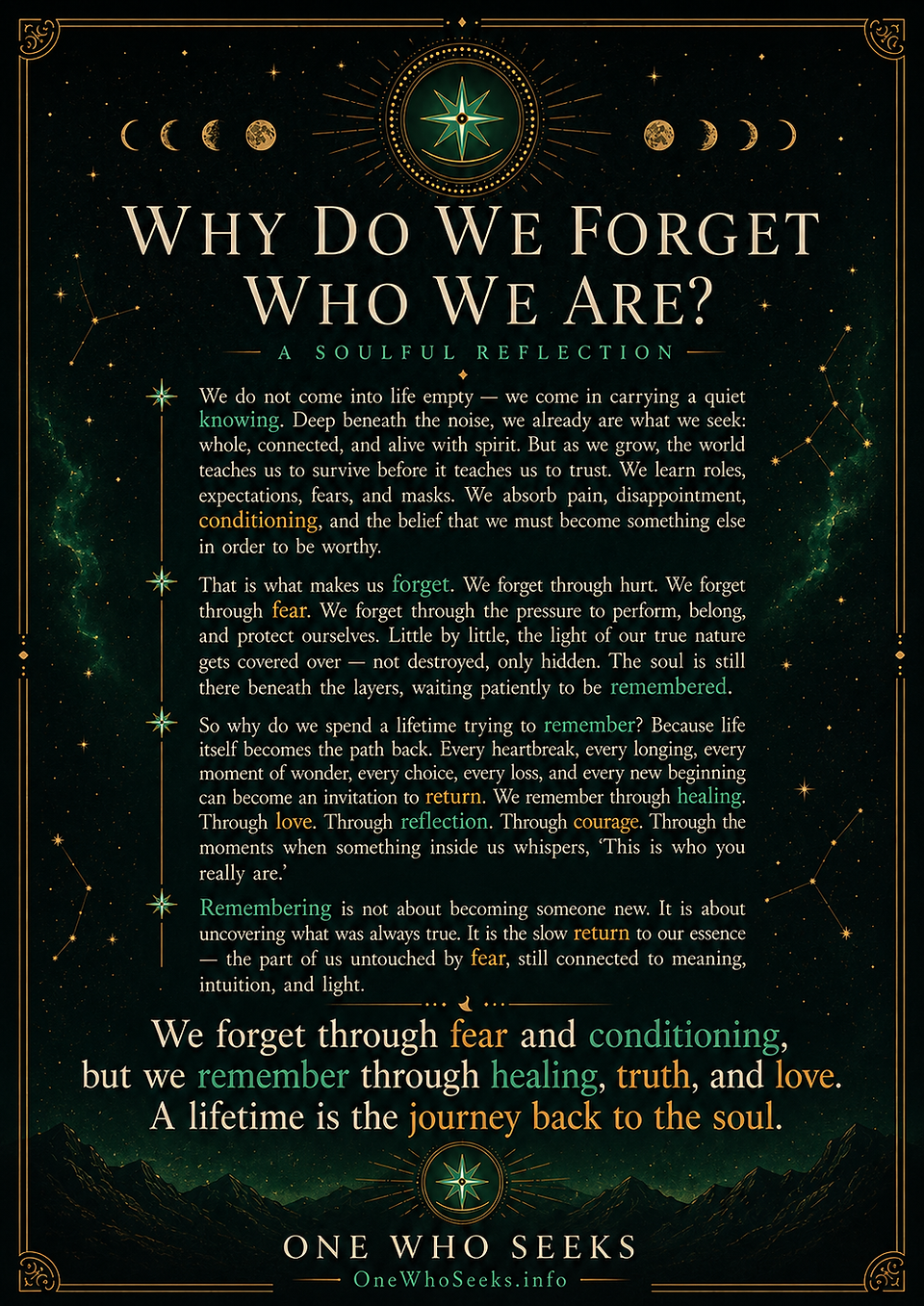 WHY DO WE FORGET WHO WE ARE?

A SOULFUL REFLECTION

We do not come into life empty — we come in carrying a quiet knowing. Deep beneath the noise, we already are what we seek: whole, connected, and alive with spirit. But as we grow, the world teaches us to survive before it teaches us to trust. We learn roles, expectations, fears, and masks. We absorb pain, disappointment, conditioning, and the belief that we must become something else in order to be worthy.

That is what makes us forget. We forget through hurt. We forget through fear. We forget through the pressure to perform, belong, and protect ourselves. Little by little, the light of our true nature gets covered over — not destroyed, only hidden. The soul is still there beneath the layers, waiting patiently to be remembered.

So why do we spend a lifetime trying to remember? Because life itself becomes the path back. Every heartbreak, every longing, every moment of wonder, every choice, every loss, and every new beginning can become an invitation to return. We remember through healing. Through love. Through reflection. Through courage. Through the moments when something inside us whispers, 'This is who you really are.'

Remembering is not about becoming someone new. It is about uncovering what was always true. It is the slow return to our essence — the part of us untouched by fear, still connected to meaning, intuition, and light.

We forget through fear and conditioning, but we remember through healing, truth, and love. A lifetime is the journey back to the soul.

ONE WHO SEEKS
OneWhoSeeks.info